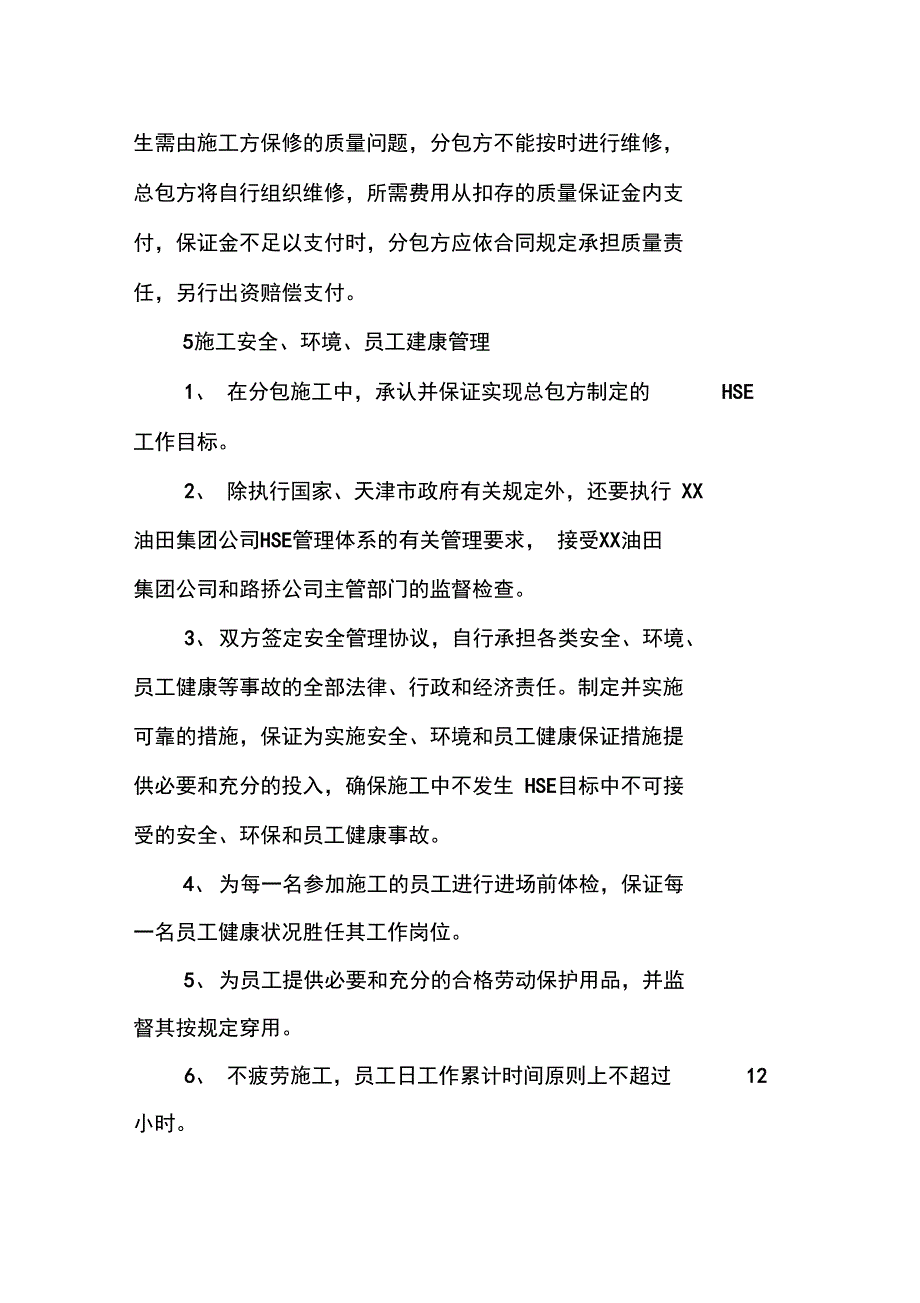 生需由施工方保修的质量问题，分包方不能按时进行维修，总包方将自行组织维修，所需费用从扣存的质量保证金内支付，保证金不足以支付时，分包方应依合同规定承担质量责任，另行出资赔偿支付。

5施工安全、环境、员工建康管理

1、 在分包施工中，承认并保证实现总包方制定的 HSE 工作目标。

2、 除执行国家、天津市政府有关规定外，还要执行 XX 油田集团公司HSE管理体系的有关管理要求， 接受XX油田集团公司和路挢公司主管部门的监督检查。

3、双方签定安全管理协议，自行承担各类安全、环境、员工健康等事故的全部法律、行政和经济责任。制定并实施可靠的措施，保证为实施安全、环境和员工健康保证措施提供必要和充分的投入，确保施工中不发生 HSE目标中不可接受的安全、环保和员工健康事故。

4、为每一名参加施工的员工进行进场前体检，保证每一名员工健康状况胜任其工作岗位。

5、为员工提供必要和充分的合格劳动保护用品，并监督其按规定穿用。

6、 不疲劳施工，员工日工作累计时间原则上不超过 12 小时。